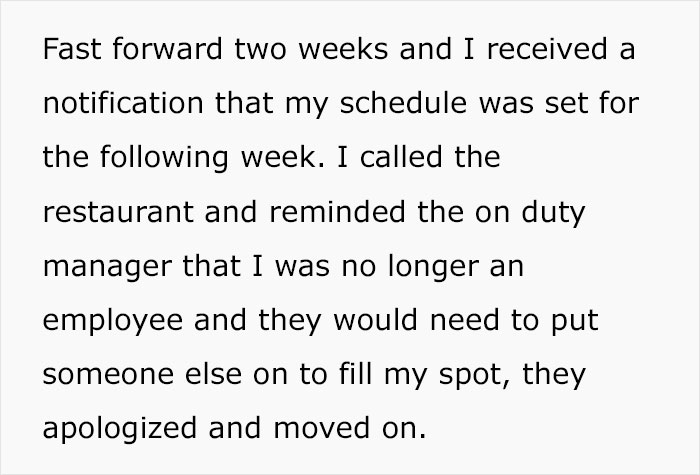 Fast forward two weeks and I received a notification that my schedule was set for the following week. I called the restaurant and reminded the on duty manager that I was no longer an employee and they would need to put someone else on to fill my spot, they apologized and moved on.